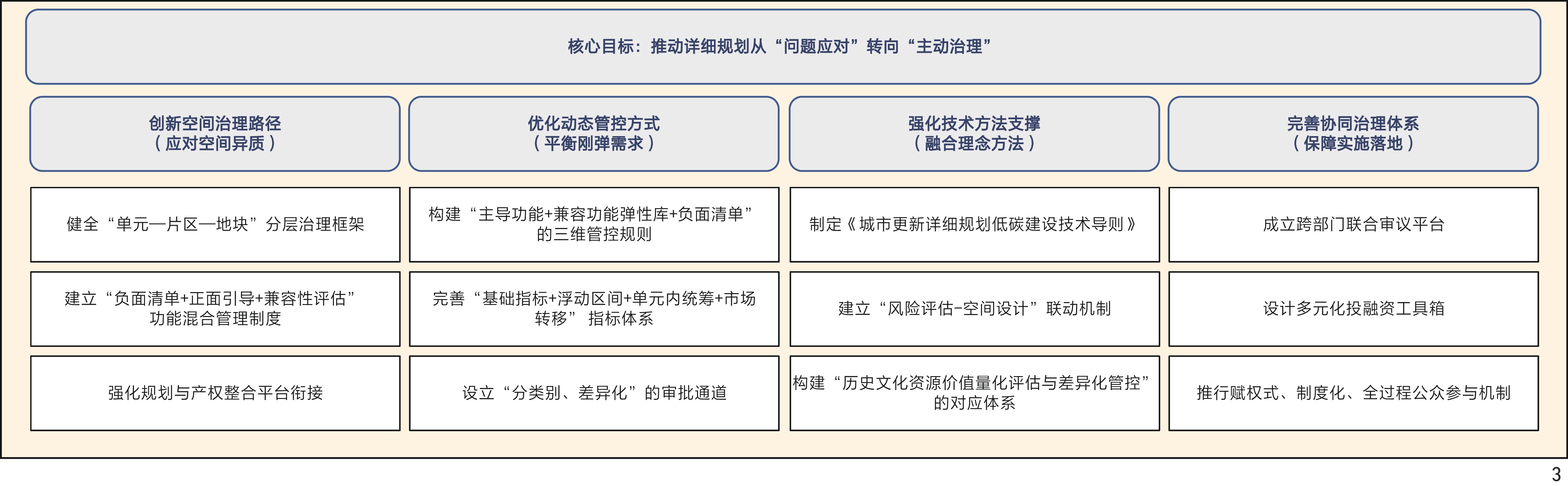 核心目标：推动详细规划从“问题应对”转向“主动治理”

创新空间治理路径
（应对空间异质）

健全“单元—片区—地块”分层治理框架

建立“负面清单+正面引导+兼容性评估”功能混合管理制度

强化规划与产权整合平台衔接

优化动态管控方式
（平衡刚弹需求）

构建“主导功能+兼容功能弹性库+负面清单”的三维管控规则

完善“基础指标+浮动区间+单元内统筹+市场转移” 指标体系

设立“分类别、差异化”的审批通道

强化技术方法支撑
（融合理念方法）

制定《城市更新详细规划低碳建设技术导则》

建立“风险评估-空间设计”联动机制

构建“历史文化资源价值量化评估与差异化管控”的对应体系

完善协同治理体系
（保障实施落地）

成立跨部门联合审议平台

设计多元化投融资工具箱

推行赋权式、制度化、全过程公众参与机制

3